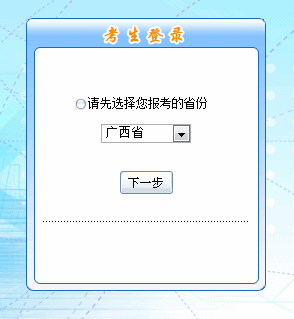 考生登录

请先选择您报考的省份

广西省

下一步